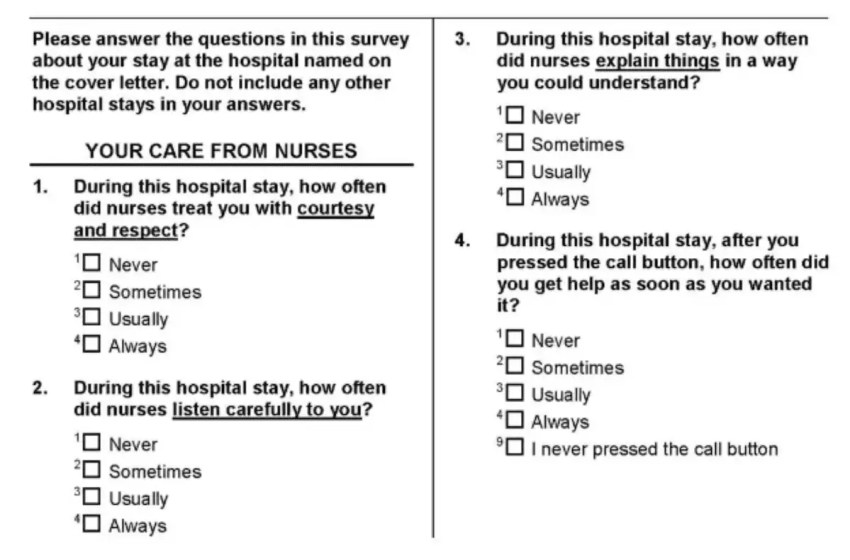 Please answer the questions in this survey about your stay at the hospital named on the cover letter. Do not include any other hospital stays in your answers.

YOUR CARE FROM NURSES

1. During this hospital stay, how often did nurses treat you with courtesy and respect?

$^1$☐ Never
$^2$☐ Sometimes
$^3$☐ Usually
$^4$☐ Always

2. During this hospital stay, how often did nurses listen carefully to you?

$^1$☐ Never
$^2$☐ Sometimes
$^3$☐ Usually
$^4$☐ Always

3. During this hospital stay, how often did nurses explain things in a way you could understand?

$^1$☐ Never
$^2$☐ Sometimes
$^3$☐ Usually
$^4$☐ Always

4. During this hospital stay, after you pressed the call button, how often did you get help as soon as you wanted it?

$^1$☐ Never
$^2$☐ Sometimes
$^3$☐ Usually
$^4$☐ Always
$^9$☐ I never pressed the call button